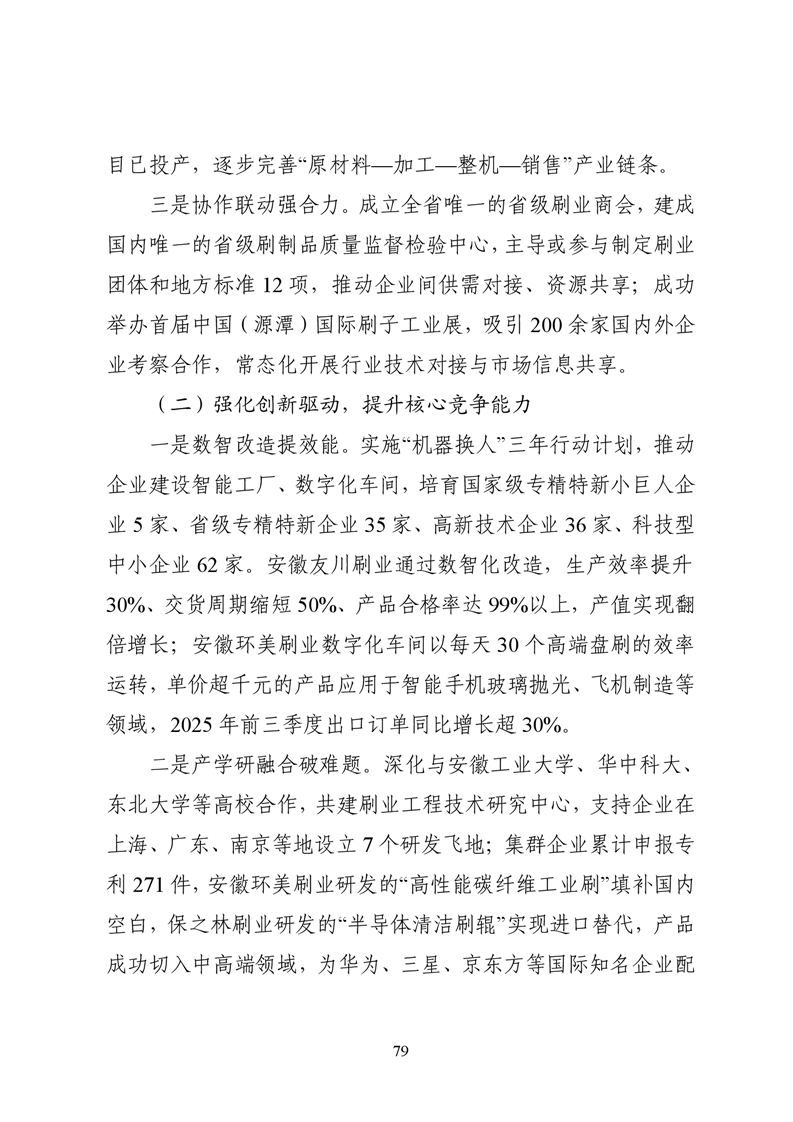 目已投产，逐步完善“原材料—加工—整机—销售”产业链条。

三是协作联动强合力。成立全省唯一的省级刷业商会，建成国内唯一的省级刷制品质量监督检验中心，主导或参与制定刷业团体和地方标准 12 项，推动企业间供需对接、资源共享；成功举办首届中国（源潭）国际刷子工业展，吸引 200 余家国内外企业考察合作，常态化开展行业技术对接与市场信息共享。

（二）强化创新驱动，提升核心竞争能力

一是数智改造提效能。实施“机器换人”三年行动计划，推动企业建设智能工厂、数字化车间，培育国家级专精特新小巨人企业 5 家、省级专精特新企业 35 家、高新技术企业 36 家、科技型中小企业 62 家。安徽友川刷业通过数智化改造，生产效率提升 30%、交货周期缩短 50%、产品合格率达 99%以上，产值实现翻倍增长；安徽环美刷业数字化车间以每天 30 个高端盘刷的效率运转，单价超千元的产品应用于智能手机玻璃抛光、飞机制造等领域，2025 年前三季度出口订单同比增长超 30%。

二是产学研融合破难题。深化与安徽工业大学、华中科大、东北大学等高校合作，共建刷业工程技术研究中心，支持企业在上海、广东、南京等地设立 7 个研发飞地；集群企业累计申报专利 271 件，安徽环美刷业研发的“高性能碳纤维工业刷”填补国内空白，保之林刷业研发的“半导体清洁刷辊”实现进口替代，产品成功切入中高端领域，为华为、三星、京东方等国际知名企业配

79